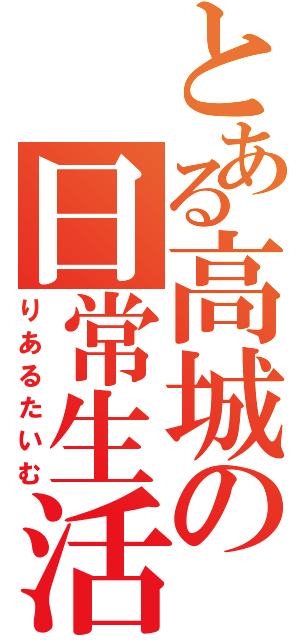 とある高城の日常生活
りあるたいむ